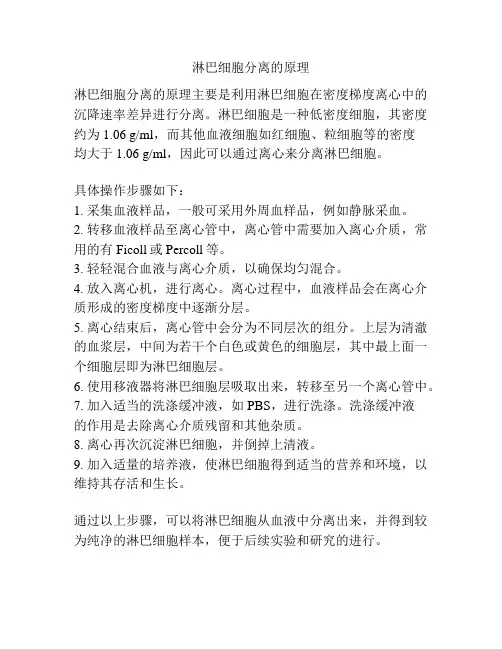 淋巴细胞分离的原理

淋巴细胞分离的原理主要是利用淋巴细胞在密度梯度离心中的沉降速率差异进行分离。淋巴细胞是一种低密度细胞，其密度约为 1.06 g/ml，而其他血液细胞如红细胞、粒细胞等的密度均大于 1.06 g/ml，因此可以通过离心来分离淋巴细胞。

具体操作步骤如下：
1. 采集血液样品，一般可采用外周血样品，例如静脉采血。
2. 转移血液样品至离心管中，离心管中需要加入离心介质，常用的有 Ficoll 或 Percoll 等。
3. 轻轻混合血液与离心介质，以确保均匀混合。
4. 放入离心机，进行离心。离心过程中，血液样品会在离心介质形成的密度梯度中逐渐分层。
5. 离心结束后，离心管中会分为不同层次的组分。上层为清澈的血浆层，中间为若干个白色或黄色的细胞层，其中最上面一个细胞层即为淋巴细胞层。
6. 使用移液器将淋巴细胞层吸取出来，转移至另一个离心管中。
7. 加入适当的洗涤缓冲液，如 PBS，进行洗涤。洗涤缓冲液的作用是去除离心介质残留和其他杂质。
8. 离心再次沉淀淋巴细胞，并倒掉上清液。
9. 加入适量的培养液，使淋巴细胞得到适当的营养和环境，以维持其存活和生长。

通过以上步骤，可以将淋巴细胞从血液中分离出来，并得到较为纯净的淋巴细胞样本，便于后续实验和研究的进行。